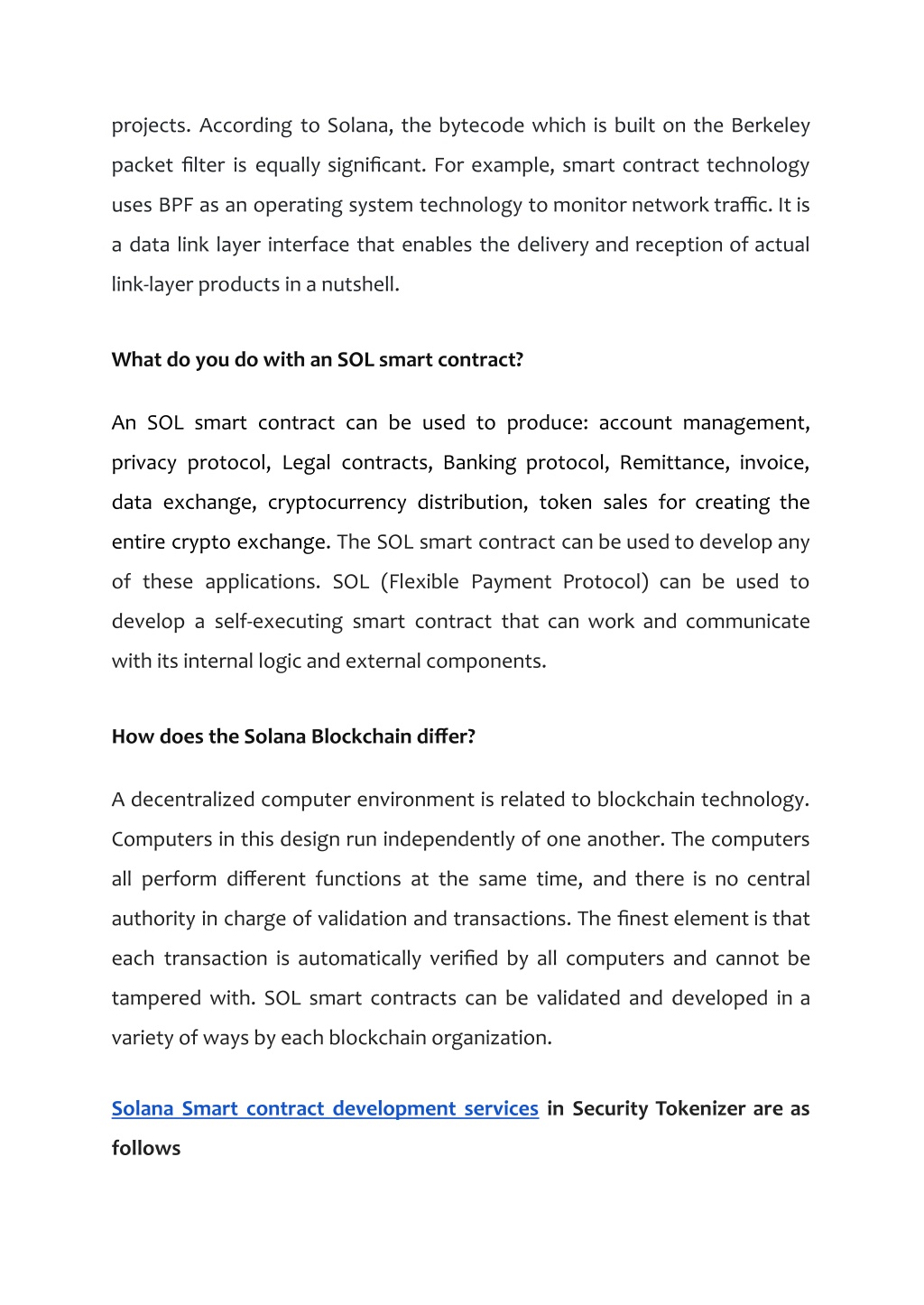 projects. According to Solana, the bytecode which is built on the Berkeley packet filter is equally significant. For example, smart contract technology uses BPF as an operating system technology to monitor network traffic. It is a data link layer interface that enables the delivery and reception of actual link-layer products in a nutshell.

What do you do with an SOL smart contract?

An SOL smart contract can be used to produce: account management, privacy protocol, Legal contracts, Banking protocol, Remittance, invoice, data exchange, cryptocurrency distribution, token sales for creating the entire crypto exchange. The SOL smart contract can be used to develop any of these applications. SOL (Flexible Payment Protocol) can be used to develop a self-executing smart contract that can work and communicate with its internal logic and external components.

How does the Solana Blockchain differ?

A decentralized computer environment is related to blockchain technology. Computers in this design run independently of one another. The computers all perform different functions at the same time, and there is no central authority in charge of validation and transactions. The finest element is that each transaction is automatically verified by all computers and cannot be tampered with. SOL smart contracts can be validated and developed in a variety of ways by each blockchain organization.

Solana Smart contract development services in Security Tokenizer are as follows